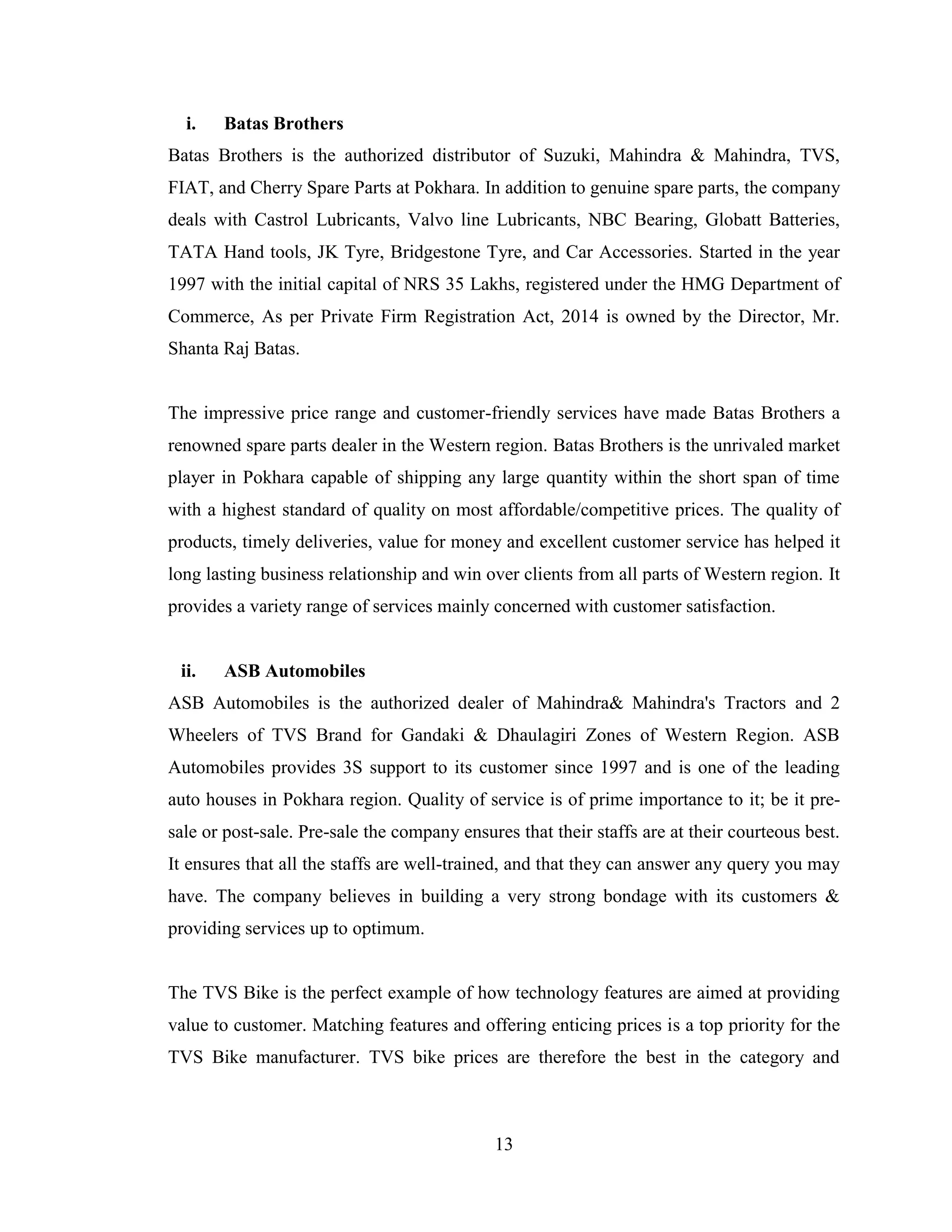 i. Batas Brothers

Batas Brothers is the authorized distributor of Suzuki, Mahindra & Mahindra, TVS, FIAT, and Cherry Spare Parts at Pokhara. In addition to genuine spare parts, the company deals with Castrol Lubricants, Valvo line Lubricants, NBC Bearing, Globatt Batteries, TATA Hand tools, JK Tyre, Bridgestone Tyre, and Car Accessories. Started in the year 1997 with the initial capital of NRS 35 Lakhs, registered under the HMG Department of Commerce, As per Private Firm Registration Act, 2014 is owned by the Director, Mr. Shanta Raj Batas.

The impressive price range and customer-friendly services have made Batas Brothers a renowned spare parts dealer in the Western region. Batas Brothers is the unrivaled market player in Pokhara capable of shipping any large quantity within the short span of time with a highest standard of quality on most affordable/competitive prices. The quality of products, timely deliveries, value for money and excellent customer service has helped it long lasting business relationship and win over clients from all parts of Western region. It provides a variety range of services mainly concerned with customer satisfaction.

ii. ASB Automobiles

ASB Automobiles is the authorized dealer of Mahindra& Mahindra's Tractors and 2 Wheelers of TVS Brand for Gandaki & Dhaulagiri Zones of Western Region. ASB Automobiles provides 3S support to its customer since 1997 and is one of the leading auto houses in Pokhara region. Quality of service is of prime importance to it; be it pre-sale or post-sale. Pre-sale the company ensures that their staffs are at their courteous best. It ensures that all the staffs are well-trained, and that they can answer any query you may have. The company believes in building a very strong bondage with its customers & providing services up to optimum.

The TVS Bike is the perfect example of how technology features are aimed at providing value to customer. Matching features and offering enticing prices is a top priority for the TVS Bike manufacturer. TVS bike prices are therefore the best in the category and

13